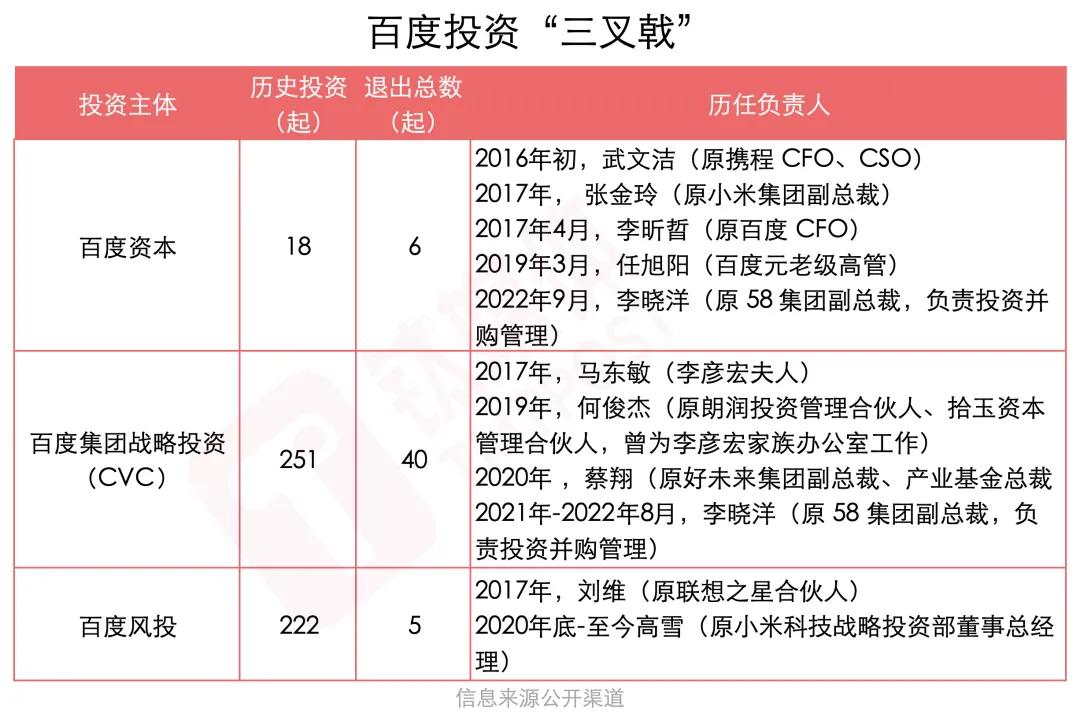 百度投资“三叉戟”

| 投资主体 | 历史投资（起） | 退出总数（起） | 历任负责人 |
|---|---|---|---|
| 百度资本 | 18 | 6 | 2016年初，武文洁（原携程 CFO、CSO）<br>2017年， 张金玲（原小米集团副总裁）<br>2017年4月，李昕晢（原百度 CFO）<br>2019年3月，任旭阳（百度元老级高管）<br>2022年9月，李晓洋（原 58 集团副总裁，负责投资并购管理） |
| 百度集团战略投资（CVC） | 251 | 40 | 2017年，马东敏（李彦宏夫人）<br>2019年，何俊杰（原朗润投资管理合伙人、拾玉资本管理合伙人，曾为李彦宏家族办公室工作）<br>2020年 ，蔡翔（原好未来集团副总裁、产业基金总裁<br>2021年-2022年8月，李晓洋（原 58 集团副总裁，负责投资并购管理） |
| 百度风投 | 222 | 5 | 2017年，刘维（原联想之星合伙人）<br>2020年底-至今高雪（原小米科技战略投资部董事总经理） |

信息来源公开渠道